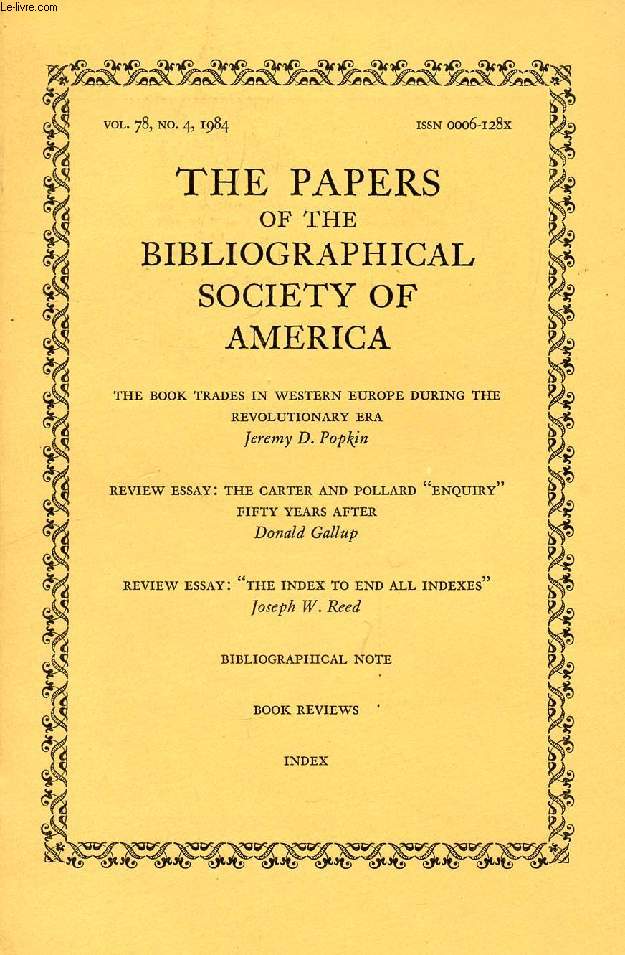 Le-livre.com

VOL. 78, NO. 4, 1984

ISSN 0006-128X

THE PAPERS OF THE BIBLIOGRAPHICAL SOCIETY OF AMERICA

THE BOOK TRADES IN WESTERN EUROPE DURING THE REVOLUTIONARY ERA
Jeremy D. Popkin

REVIEW ESSAY: THE CARTER AND POLLARD "ENQUIRY" FIFTY YEARS AFTER
Donald Gallup

REVIEW ESSAY: "THE INDEX TO END ALL INDEXES"
Joseph W. Reed

BIBLIOGRAPHICAL NOTE

BOOK REVIEWS

INDEX